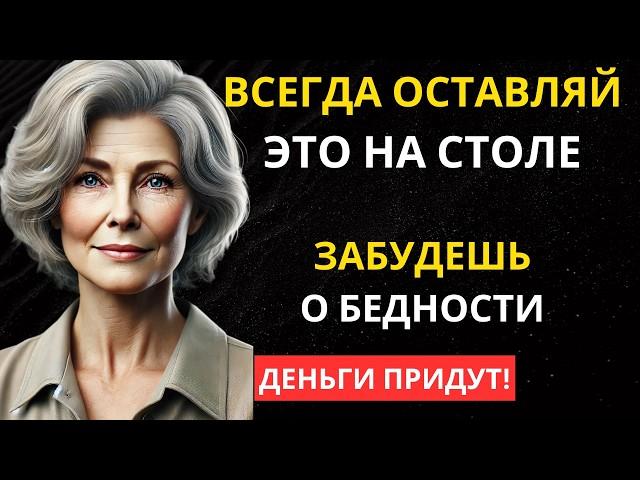 ВСЕГДА ОСТАВЛЯЙ
ЭТО НА СТОЛЕ

ЗАБУДЕШЬ
О БЕДНОСТИ

ДЕНЬГИ ПРИДУТ!